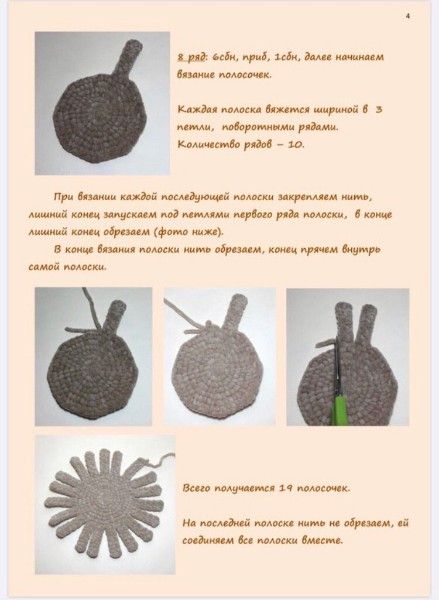 4

8 ряд: 6сбн, приб, 1сбн, далее начинаем вязание полосочек.

Каждая полоска вяжется шириной в 3 петли, поворотными рядами. Количество рядов – 10.

При вязании каждой последующей полоски закрепляем нить, лишний конец запускаем под петлями первого ряда полоски, в конце лишний конец обрезаем (фото ниже).

В конце вязания полоски нить обрезаем, конец прячем внутрь самой полоски.

Всего получается 19 полосочек.

На последней полоске нить не обрезаем, ей соединяем все полоски вместе.